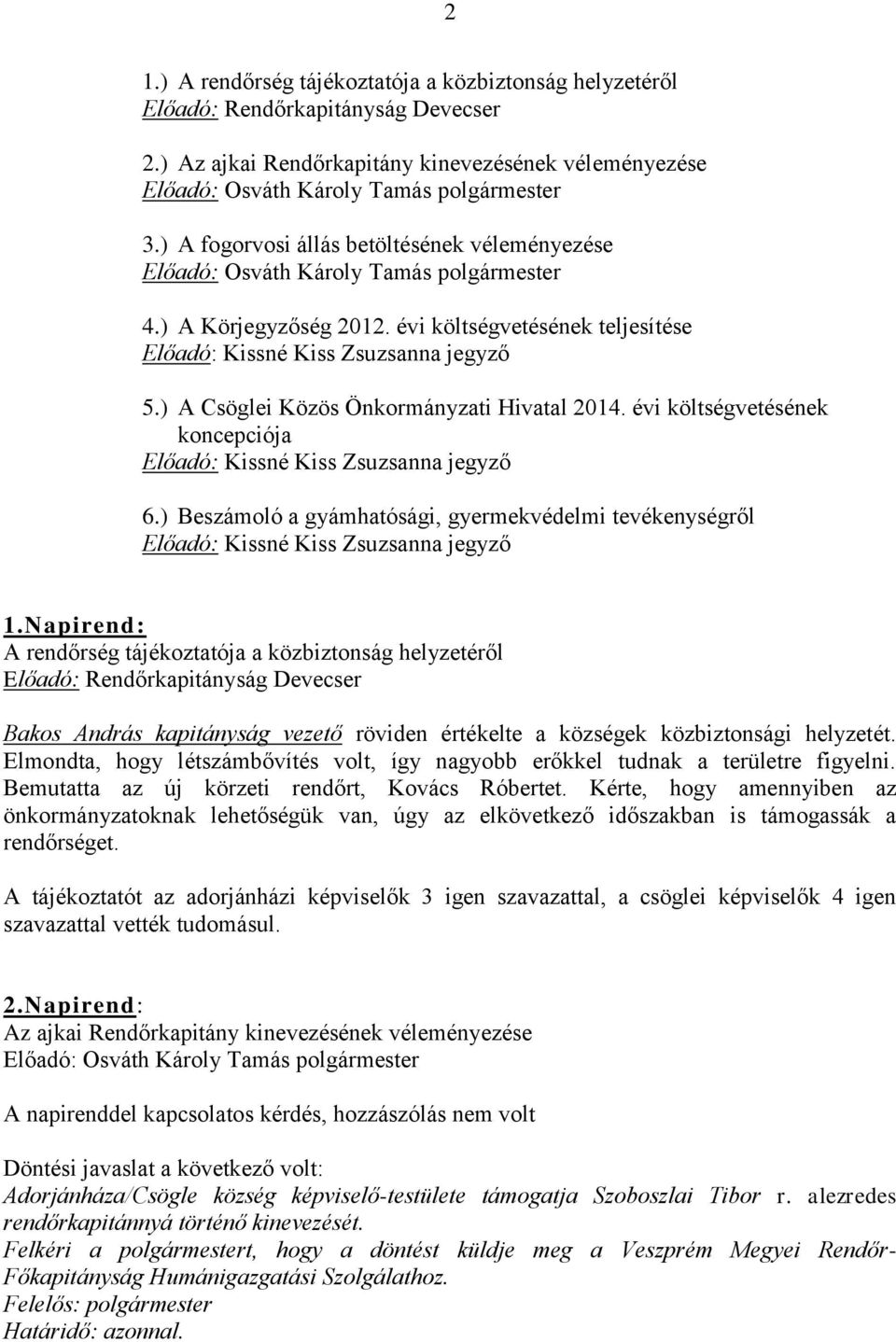 2

1.) A rendőrség tájékoztatója a közbiztonság helyzetéről
Előadó: Rendőrkapitányság Devecser

2.) Az ajkai Rendőrkapitány kinevezésének véleményezése
Előadó: Osváth Károly Tamás polgármester

3.) A fogorvosi állás betöltésének véleményezése
Előadó: Osváth Károly Tamás polgármester

4.) A Körjegyzőség 2012. évi költségvetésének teljesítése
Előadó: Kissné Kiss Zsuzsanna jegyző

5.) A Csöglei Közös Önkormányzati Hivatal 2014. évi költségvetésének koncepciója
Előadó: Kissné Kiss Zsuzsanna jegyző

6.) Beszámoló a gyámhatósági, gyermekvédelmi tevékenységről
Előadó: Kissné Kiss Zsuzsanna jegyző

1.Napirend:
A rendőrség tájékoztatója a közbiztonság helyzetéről
Előadó: Rendőrkapitányság Devecser

Bakos András kapitányság vezető röviden értékelte a községek közbiztonsági helyzetét. Elmondta, hogy létszámbővítés volt, így nagyobb erőkkel tudnak a területre figyelni. Bemutatta az új körzeti rendőrt, Kovács Róbertet. Kérte, hogy amennyiben az önkormányzatoknak lehetőségük van, úgy az elkövetkező időszakban is támogassák a rendőrséget.

A tájékoztatót az adorjánházi képviselők 3 igen szavazattal, a csöglei képviselők 4 igen szavazattal vették tudomásul.

2.Napirend:
Az ajkai Rendőrkapitány kinevezésének véleményezése
Előadó: Osváth Károly Tamás polgármester

A napirenddel kapcsolatos kérdés, hozzászólás nem volt

Döntési javaslat a következő volt:
Adorjánháza/Csögle község képviselő-testülete támogatja Szoboszlai Tibor r. alezredes rendőrkapitánnyá történő kinevezését.
Felkéri a polgármestert, hogy a döntést küldje meg a Veszprém Megyei Rendőr-Főkapitányság Humánigazgatási Szolgálathoz.
Felelős: polgármester
Határidő: azonnal.